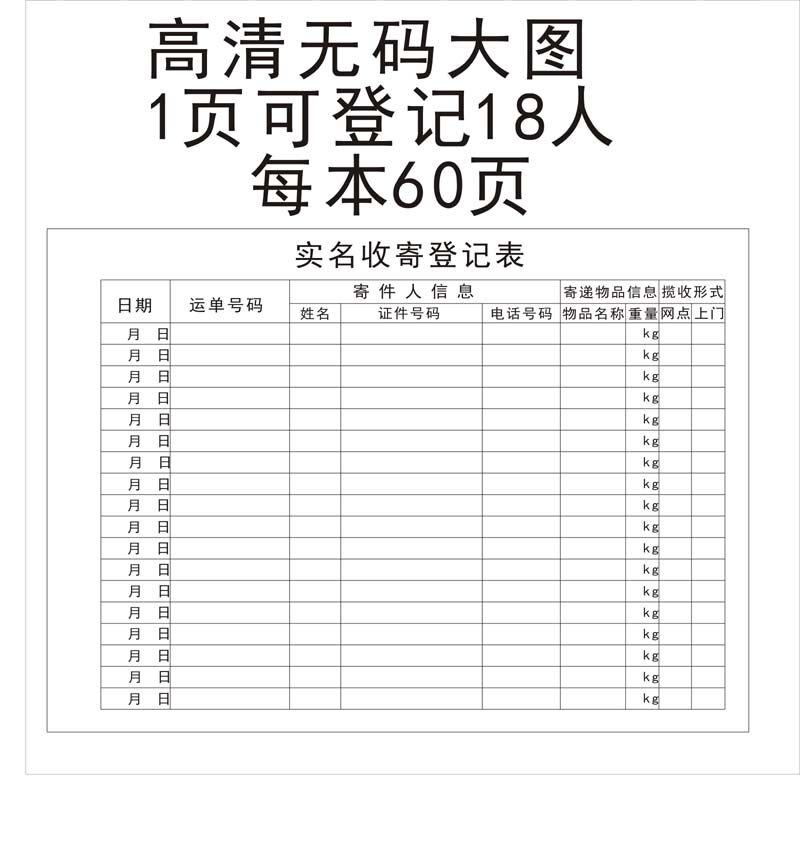 高清无码大图
1页可登记18人
每本60页

实名收寄登记表

| 日期 | 运单号码 | 寄件人信息 | | | 寄递物品信息 | | 揽收形式 | |
|---|---|---|---|---|---|---|---|---|
| | | 姓名 | 证件号码 | 电话号码 | 物品名称 | 重量 | 网点 | 上门 |
| 月 日 | | | | | | kg | | |
| 月 日 | | | | | | kg | | |
| 月 日 | | | | | | kg | | |
| 月 日 | | | | | | kg | | |
| 月 日 | | | | | | kg | | |
| 月 日 | | | | | | kg | | |
| 月 日 | | | | | | kg | | |
| 月 日 | | | | | | kg | | |
| 月 日 | | | | | | kg | | |
| 月 日 | | | | | | kg | | |
| 月 日 | | | | | | kg | | |
| 月 日 | | | | | | kg | | |
| 月 日 | | | | | | kg | | |
| 月 日 | | | | | | kg | | |
| 月 日 | | | | | | kg | | |
| 月 日 | | | | | | kg | | |
| 月 日 | | | | | | kg | | |
| 月 日 | | | | | | kg | | |